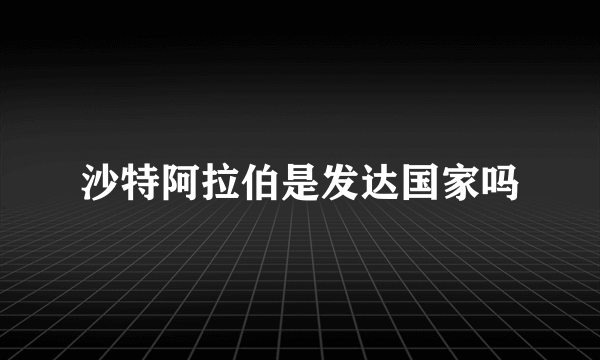 沙特阿拉伯是发达国家吗